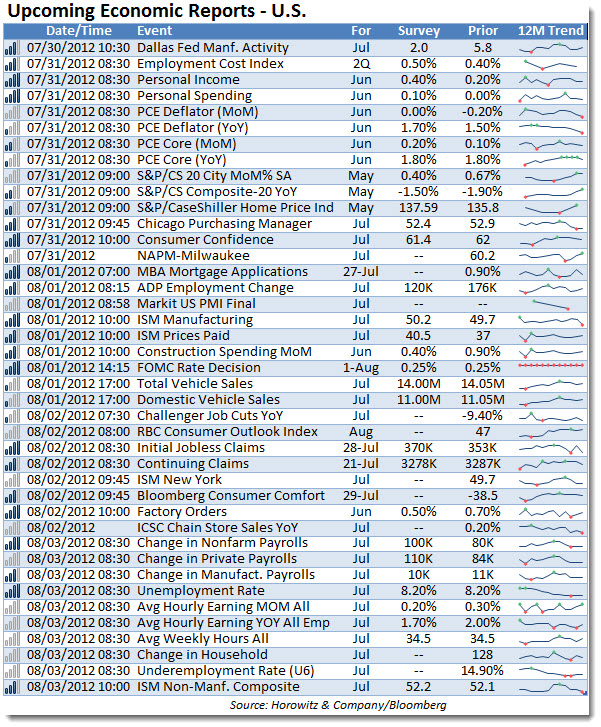 Upcoming Economic Reports - U.S.

| Date/Time | Event | For | Survey | Prior | 12M Trend |
|---|---|---|---|---|---|
| 07/30/2012 10:30 | Dallas Fed Manf. Activity | Jul | 2.0 | 5.8 | |
| 07/31/2012 08:30 | Employment Cost Index | 2Q | 0.50% | 0.40% | |
| 07/31/2012 08:30 | Personal Income | Jun | 0.40% | 0.20% | |
| 07/31/2012 08:30 | Personal Spending | Jun | 0.10% | 0.00% | |
| 07/31/2012 08:30 | PCE Deflator (MoM) | Jun | 0.00% | -0.20% | |
| 07/31/2012 08:30 | PCE Deflator (YoY) | Jun | 1.70% | 1.50% | |
| 07/31/2012 08:30 | PCE Core (MoM) | Jun | 0.20% | 0.10% | |
| 07/31/2012 08:30 | PCE Core (YoY) | Jun | 1.80% | 1.80% | |
| 07/31/2012 09:00 | S&P/CS 20 City MoM% SA | May | 0.40% | 0.67% | |
| 07/31/2012 09:00 | S&P/CS Composite-20 YoY | May | -1.50% | -1.90% | |
| 07/31/2012 09:00 | S&P/CaseShiller Home Price Ind | May | 137.59 | 135.8 | |
| 07/31/2012 09:45 | Chicago Purchasing Manager | Jul | 52.4 | 52.9 | |
| 07/31/2012 10:00 | Consumer Confidence | Jul | 61.4 | 62 | |
| 07/31/2012 | NAPM-Milwaukee | Jul | -- | 60.2 | |
| 08/01/2012 07:00 | MBA Mortgage Applications | 27-Jul | -- | 0.90% | |
| 08/01/2012 08:15 | ADP Employment Change | Jul | 120K | 176K | |
| 08/01/2012 08:58 | Markit US PMI Final | Jul | -- | -- | |
| 08/01/2012 10:00 | ISM Manufacturing | Jul | 50.2 | 49.7 | |
| 08/01/2012 10:00 | ISM Prices Paid | Jul | 40.5 | 37 | |
| 08/01/2012 10:00 | Construction Spending MoM | Jun | 0.40% | 0.90% | |
| 08/01/2012 14:15 | FOMC Rate Decision | 1-Aug | 0.25% | 0.25% | |
| 08/01/2012 17:00 | Total Vehicle Sales | Jul | 14.00M | 14.05M | |
| 08/01/2012 17:00 | Domestic Vehicle Sales | Jul | 11.00M | 11.05M | |
| 08/02/2012 07:30 | Challenger Job Cuts YoY | Jul | -- | -9.40% | |
| 08/02/2012 08:00 | RBC Consumer Outlook Index | Aug | -- | 47 | |
| 08/02/2012 08:30 | Initial Jobless Claims | 28-Jul | 370K | 353K | |
| 08/02/2012 08:30 | Continuing Claims | 21-Jul | 3278K | 3287K | |
| 08/02/2012 09:45 | ISM New York | Jul | -- | 49.7 | |
| 08/02/2012 09:45 | Bloomberg Consumer Comfort | 29-Jul | -- | -38.5 | |
| 08/02/2012 10:00 | Factory Orders | Jun | 0.50% | 0.70% | |
| 08/02/2012 | ICSC Chain Store Sales YoY | Jul | -- | 0.20% | |
| 08/03/2012 08:30 | Change in Nonfarm Payrolls | Jul | 100K | 80K | |
| 08/03/2012 08:30 | Change in Private Payrolls | Jul | 110K | 84K | |
| 08/03/2012 08:30 | Change in Manufact. Payrolls | Jul | 10K | 11K | |
| 08/03/2012 08:30 | Unemployment Rate | Jul | 8.20% | 8.20% | |
| 08/03/2012 08:30 | Avg Hourly Earning MOM All | Jul | 0.20% | 0.30% | |
| 08/03/2012 08:30 | Avg Hourly Earning YOY All Emp | Jul | 1.70% | 2.00% | |
| 08/03/2012 08:30 | Avg Weekly Hours All | Jul | 34.5 | 34.5 | |
| 08/03/2012 08:30 | Change in Household | Jul | -- | 128 | |
| 08/03/2012 08:30 | Underemployment Rate (U6) | Jul | -- | 14.90% | |
| 08/03/2012 10:00 | ISM Non-Manf. Composite | Jul | 52.2 | 52.1 | |

Source: Horowitz & Company/Bloomberg